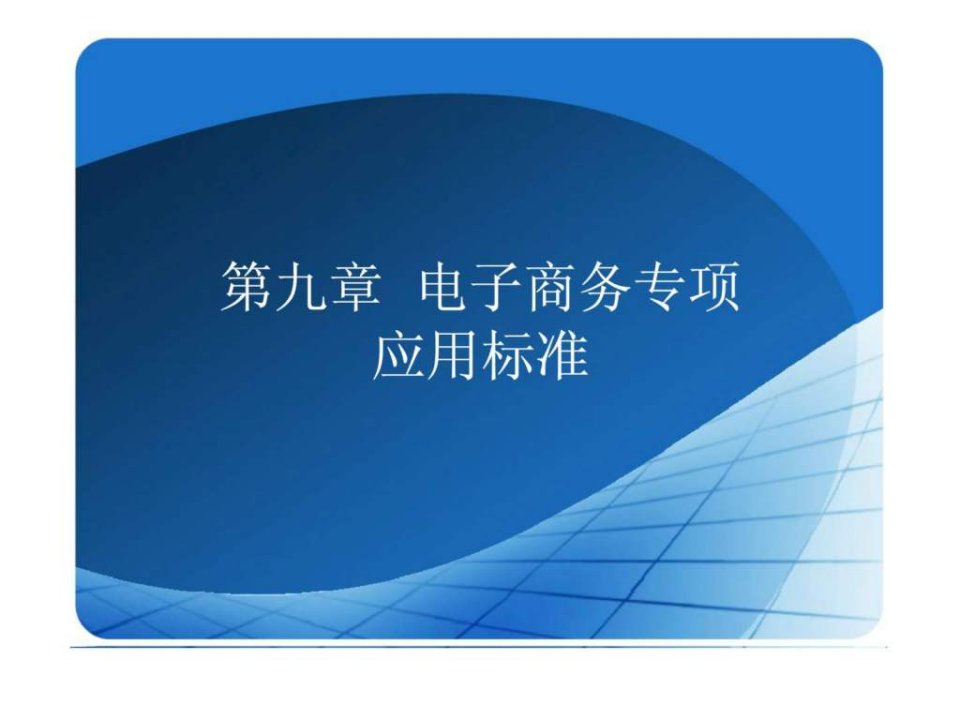 第九章 电子商务专项应用标准